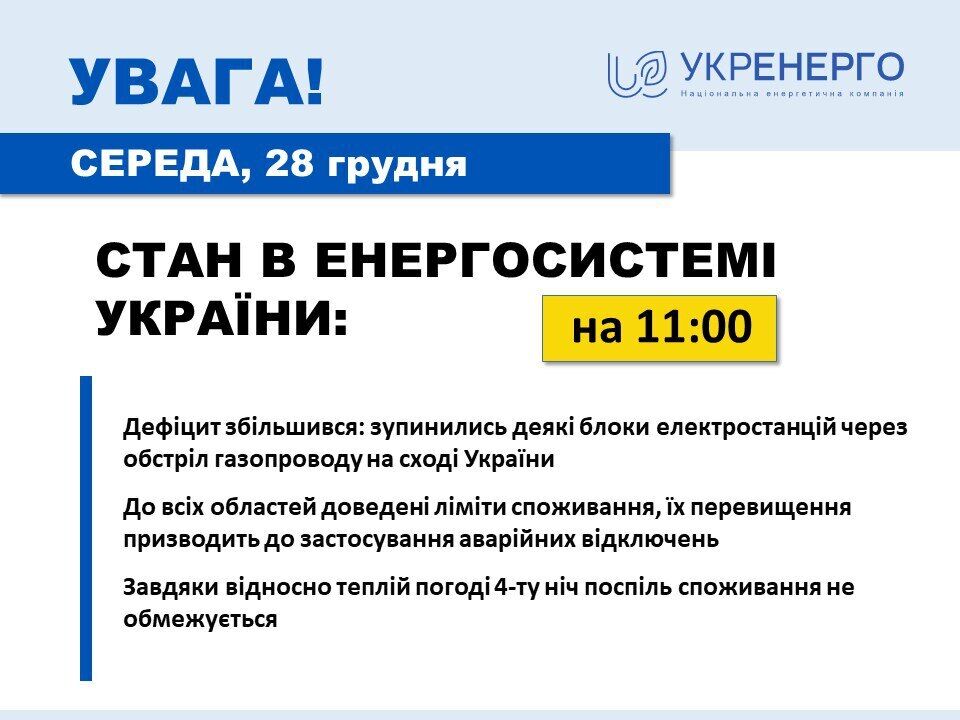 УВАГА!

УКРЕНЕРГО
Національна енергетична компанія

СЕРЕДА, 28 грудня

СТАН В ЕНЕРГОСИСТЕМІ УКРАЇНИ:

на 11:00

Дефіцит збільшився: зупинились деякі блоки електростанцій через обстріл газопроводу на сході України

До всіх областей доведені ліміти споживання, їх перевищення призводить до застосування аварійних відключень

Завдяки відносно теплій погоді 4-ту ніч поспіль споживання не обмежується